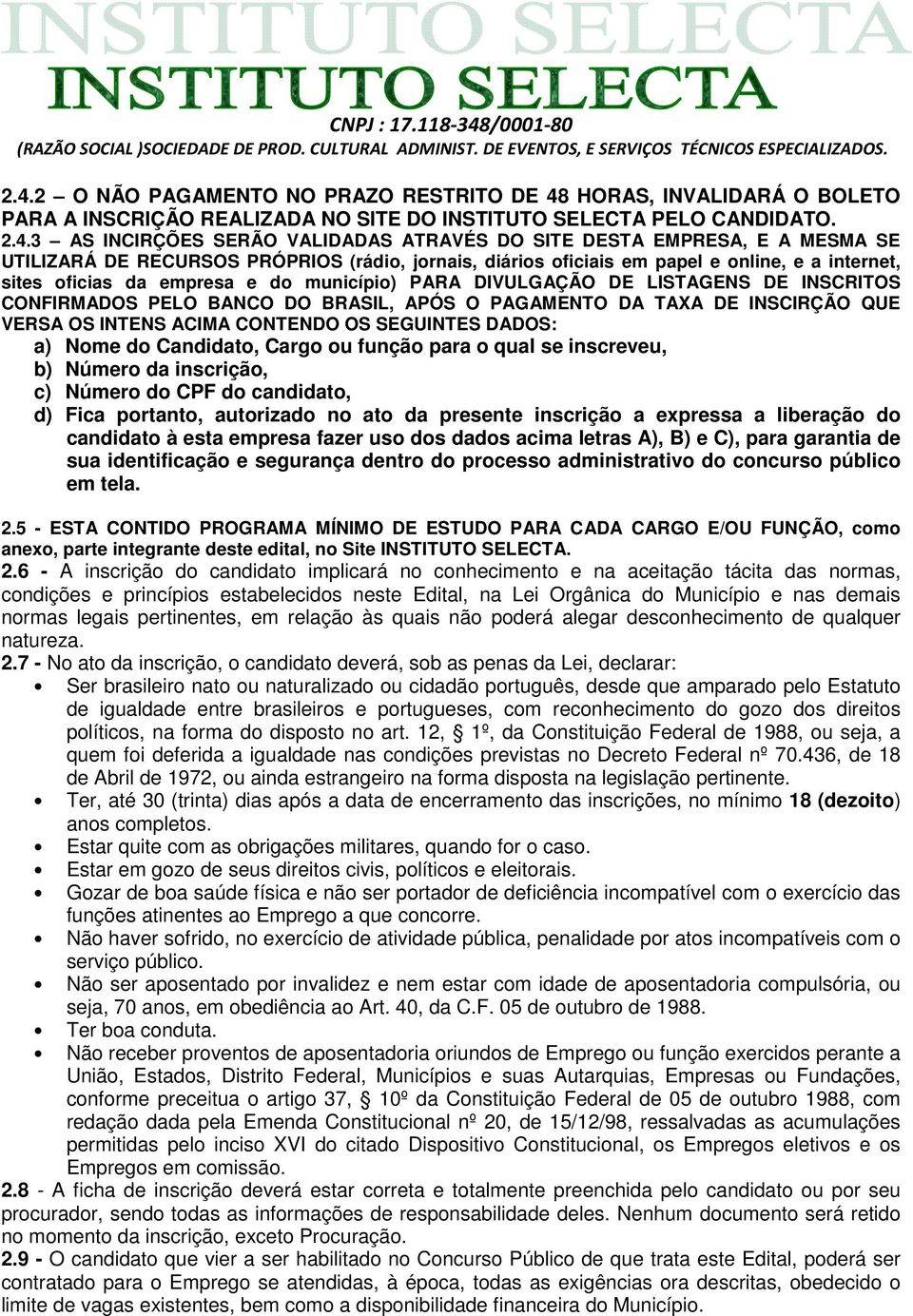 INSTITUTO SELECTA
INSTITUTO SELECTA
CNPJ : 17.118-348/0001-80
(RAZÃO SOCIAL )SOCIEDADE DE PROD. CULTURAL ADMINIST. DE EVENTOS, E SERVIÇOS TÉCNICOS ESPECIALIZADOS.

2.4.2 – O NÃO PAGAMENTO NO PRAZO RESTRITO DE 48 HORAS, INVALIDARÁ O BOLETO PARA A INSCRIÇÃO REALIZADA NO SITE DO INSTITUTO SELECTA PELO CANDIDATO.
2.4.3 – AS INCIRÇÕES SERÃO VALIDADAS ATRAVÉS DO SITE DESTA EMPRESA, E A MESMA SE UTILIZARÁ DE RECURSOS PRÓPRIOS (rádio, jornais, diários oficiais em papel e online, e a internet, sites oficias da empresa e do município) PARA DIVULGAÇÃO DE LISTAGENS DE INSCRITOS CONFIRMADOS PELO BANCO DO BRASIL, APÓS O PAGAMENTO DA TAXA DE INSCIRÇÃO QUE VERSA OS INTENS ACIMA CONTENDO OS SEGUINTES DADOS:
a) Nome do Candidato, Cargo ou função para o qual se inscreveu,
b) Número da inscrição,
c) Número do CPF do candidato,
d) Fica portanto, autorizado no ato da presente inscrição a expressa a liberação do candidato à esta empresa fazer uso dos dados acima letras A), B) e C), para garantia de sua identificação e segurança dentro do processo administrativo do concurso público em tela.

2.5 - ESTA CONTIDO PROGRAMA MÍNIMO DE ESTUDO PARA CADA CARGO E/OU FUNÇÃO, como anexo, parte integrante deste edital, no Site INSTITUTO SELECTA.
2.6 - A inscrição do candidato implicará no conhecimento e na aceitação tácita das normas, condições e princípios estabelecidos neste Edital, na Lei Orgânica do Município e nas demais normas legais pertinentes, em relação às quais não poderá alegar desconhecimento de qualquer natureza.
2.7 - No ato da inscrição, o candidato deverá, sob as penas da Lei, declarar:
• Ser brasileiro nato ou naturalizado ou cidadão português, desde que amparado pelo Estatuto de igualdade entre brasileiros e portugueses, com reconhecimento do gozo dos direitos políticos, na forma do disposto no art. 12, § 1º, da Constituição Federal de 1988, ou seja, a quem foi deferida a igualdade nas condições previstas no Decreto Federal nº 70.436, de 18 de Abril de 1972, ou ainda estrangeiro na forma disposta na legislação pertinente.
• Ter, até 30 (trinta) dias após a data de encerramento das inscrições, no mínimo 18 (dezoito) anos completos.
• Estar quite com as obrigações militares, quando for o caso.
• Estar em gozo de seus direitos civis, políticos e eleitorais.
• Gozar de boa saúde física e não ser portador de deficiência incompatível com o exercício das funções atinentes ao Emprego a que concorre.
• Não haver sofrido, no exercício de atividade pública, penalidade por atos incompatíveis com o serviço público.
• Não ser aposentado por invalidez e nem estar com idade de aposentadoria compulsória, ou seja, 70 anos, em obediência ao Art. 40, da C.F. 05 de outubro de 1988.
• Ter boa conduta.
• Não receber proventos de aposentadoria oriundos de Emprego ou função exercidos perante a União, Estados, Distrito Federal, Municípios e suas Autarquias, Empresas ou Fundações, conforme preceitua o artigo 37, § 10º da Constituição Federal de 05 de outubro 1988, com redação dada pela Emenda Constitucional nº 20, de 15/12/98, ressalvadas as acumulações permitidas pelo inciso XVI do citado Dispositivo Constitucional, os Empregos eletivos e os Empregos em comissão.
2.8 - A ficha de inscrição deverá estar correta e totalmente preenchida pelo candidato ou por seu procurador, sendo todas as informações de responsabilidade deles. Nenhum documento será retido no momento da inscrição, exceto Procuração.
2.9 - O candidato que vier a ser habilitado no Concurso Público de que trata este Edital, poderá ser contratado para o Emprego se atendidas, à época, todas as exigências ora descritas, obedecido o limite de vagas existentes, bem como a disponibilidade financeira do Município.